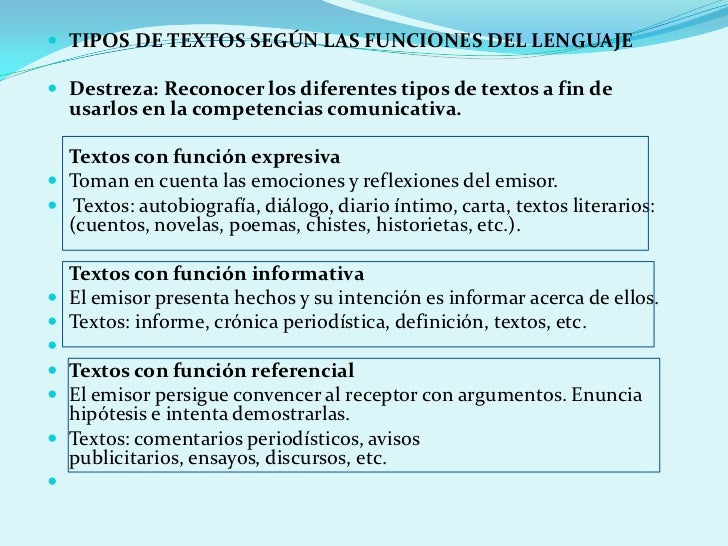 TIPOS DE TEXTOS SEGÚN LAS FUNCIONES DEL LENGUAJE

Destreza: Reconocer los diferentes tipos de textos a fin de usarlos en la competencias comunicativa.

Textos con función expresiva

Toman en cuenta las emociones y reflexiones del emisor.

Textos: autobiografía, diálogo, diario íntimo, carta, textos literarios: (cuentos, novelas, poemas, chistes, historietas, etc.).

Textos con función informativa

El emisor presenta hechos y su intención es informar acerca de ellos.

Textos: informe, crónica periodística, definición, textos, etc.

Textos con función referencial

El emisor persigue convencer al receptor con argumentos. Enuncia hipótesis e intenta demostrarlas.

Textos: comentarios periodísticos, avisos publicitarios, ensayos, discursos, etc.